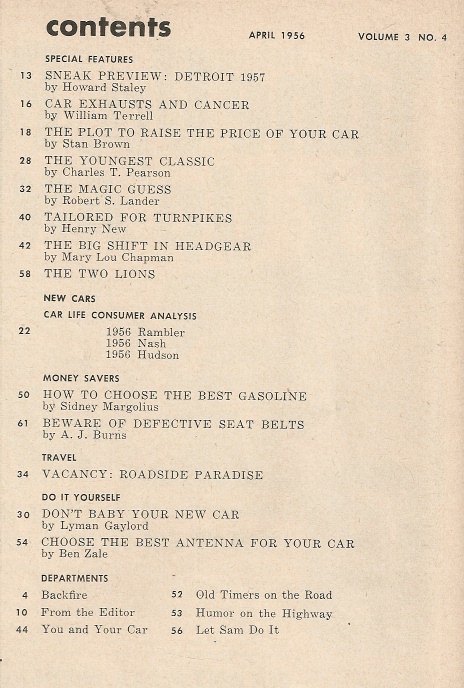 contents

APRIL 1956

VOLUME 3 NO. 4

SPECIAL FEATURES

13 SNEAK PREVIEW: DETROIT 1957
by Howard Staley

16 CAR EXHAUSTS AND CANCER
by William Terrell

18 THE PLOT TO RAISE THE PRICE OF YOUR CAR
by Stan Brown

28 THE YOUNGEST CLASSIC
by Charles T. Pearson

32 THE MAGIC GUESS
by Robert S. Lander

40 TAILORED FOR TURNPIKES
by Henry New

42 THE BIG SHIFT IN HEADGEAR
by Mary Lou Chapman

58 THE TWO LIONS

NEW CARS

CAR LIFE CONSUMER ANALYSIS

22 1956 Rambler
1956 Nash
1956 Hudson

MONEY SAVERS

50 HOW TO CHOOSE THE BEST GASOLINE
by Sidney Margolius

61 BEWARE OF DEFECTIVE SEAT BELTS
by A. J. Burns

TRAVEL

34 VACANCY: ROADSIDE PARADISE

DO IT YOURSELF

30 DON'T BABY YOUR NEW CAR
by Lyman Gaylord

54 CHOOSE THE BEST ANTENNA FOR YOUR CAR
by Ben Zale

DEPARTMENTS

4 Backfire
10 From the Editor
44 You and Your Car

52 Old Timers on the Road
53 Humor on the Highway
56 Let Sam Do It